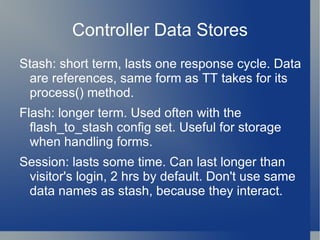 Controller Data Stores

Stash: short term, lasts one response cycle. Data are references, same form as TT takes for its process() method.

Flash: longer term. Used often with the flash_to_stash config set. Useful for storage when handling forms.

Session: lasts some time. Can last longer than visitor's login, 2 hrs by default. Don't use same data names as stash, because they interact.